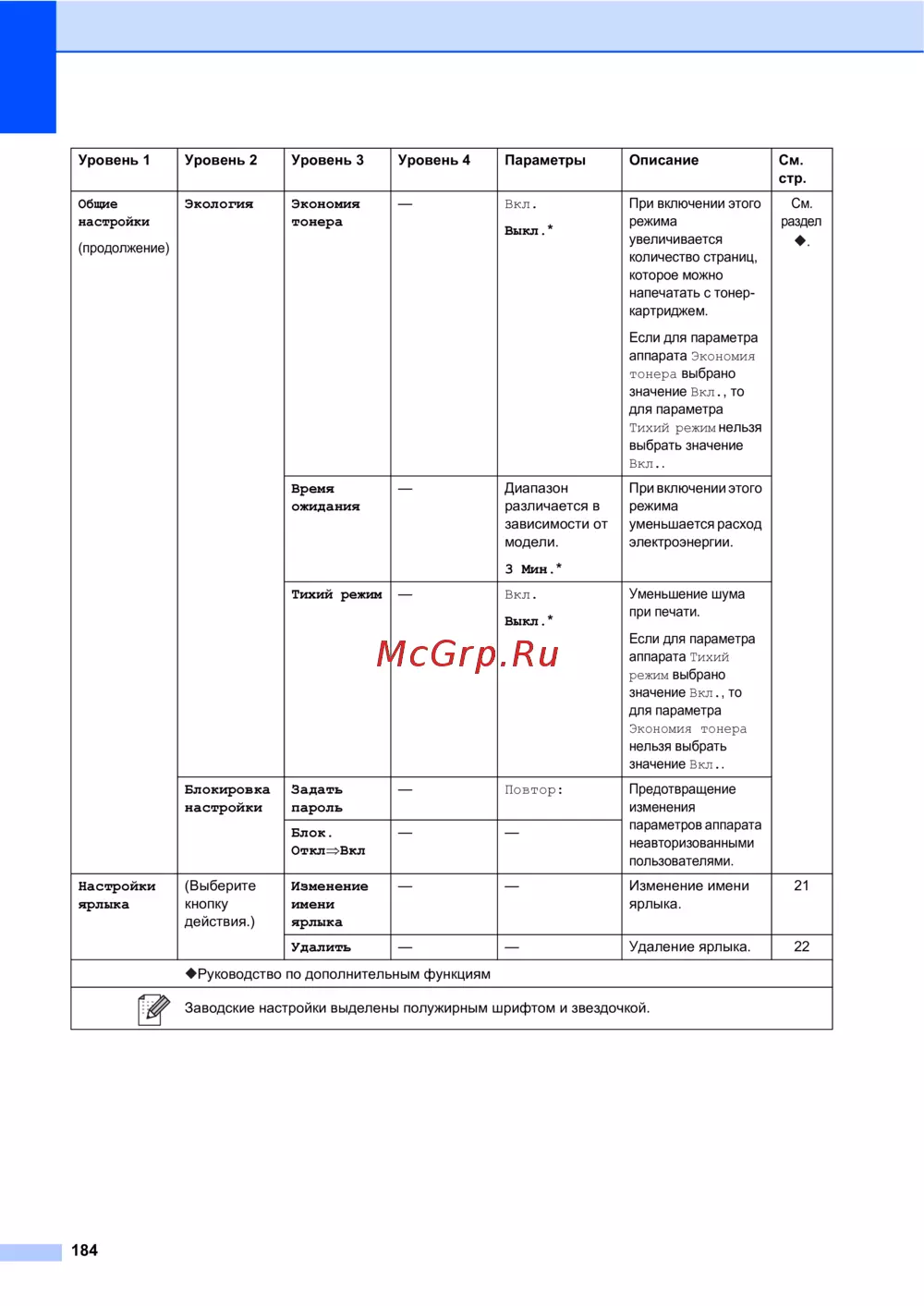 | Уровень 1 | Уровень 2 | Уровень 3 | Уровень 4 | Параметры | Описание | См. стр. |
|---|---|---|---|---|---|---|
| Общие настройки (продолжение) | Экология | Экономия тонера | — | Вкл. Выкл.* | При включении этого режима увеличивается количество страниц, которое можно напечатать с тонер-картриджем. Если для параметра аппарата Экономия тонера выбрано значение Вкл., то для параметра Тихий режим нельзя выбрать значение Вкл.. | См. раздел ◆. |
| | | Время ожидания | — | Диапазон различается в зависимости от модели. 3 Мин.* | При включении этого режима уменьшается расход электроэнергии. | |
| | | Тихий режим | — | Вкл. Выкл.* | Уменьшение шума при печати. Если для параметра аппарата Тихий режим выбрано значение Вкл., то для параметра Экономия тонера нельзя выбрать значение Вкл.. | |
| | Блокировка настройки | Задать пароль | — | Повтор: | Предотвращение изменения параметров аппарата неавторизованными пользователями. | |
| | | Блок. Откл⇒Вкл | — | — | | |
| Настройки ярлыка | (Выберите кнопку действия.) | Изменение имени ярлыка | — | — | Изменение имени ярлыка. | 21 |
| | | Удалить | — | — | Удаление ярлыка. | 22 |

◆Руководство по дополнительным функциям

Заводские настройки выделены полужирным шрифтом и звездочкой.

McGrp.Ru

184